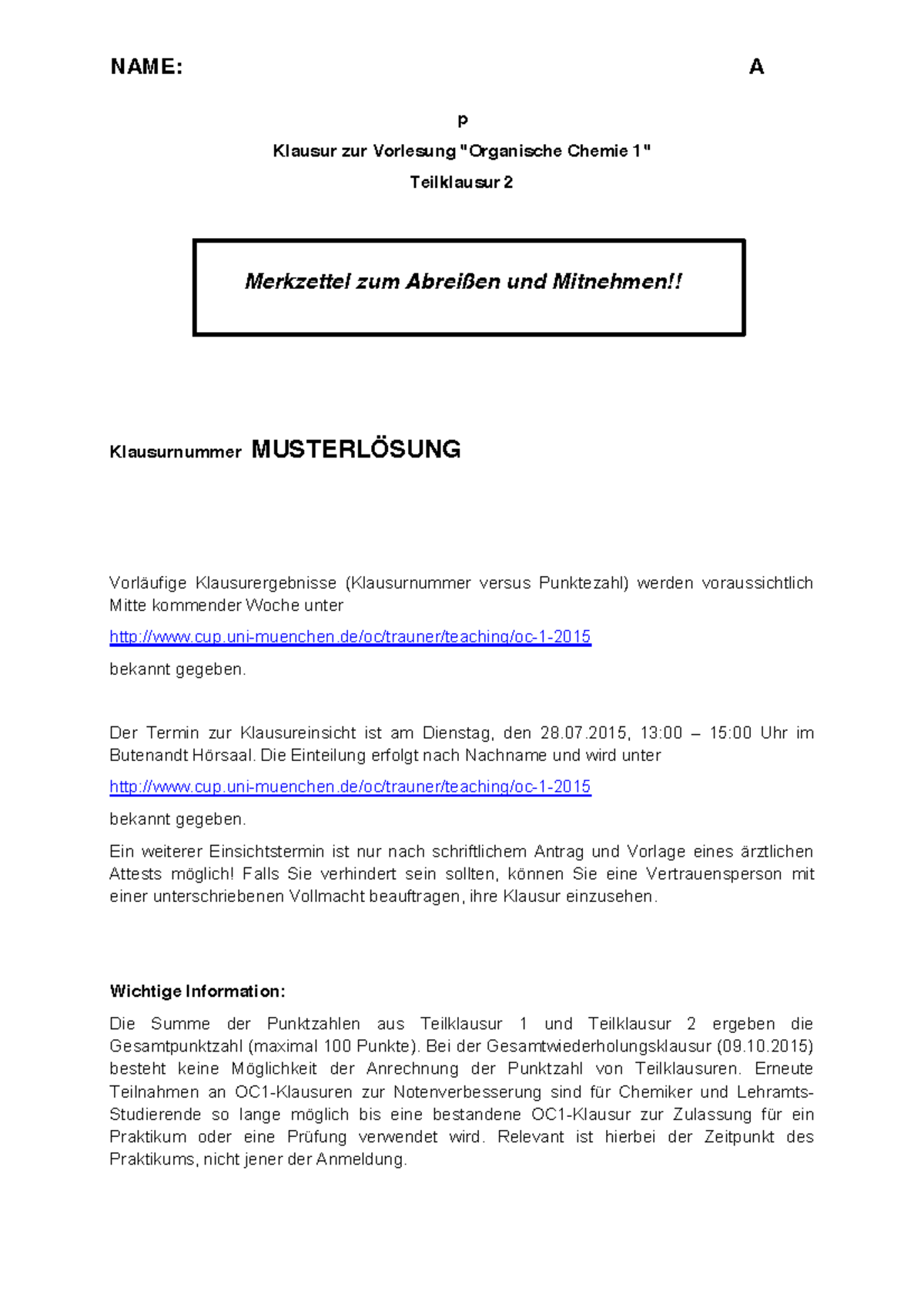 NAME: A

p

Klausur zur Vorlesung "Organische Chemie 1"

Teilklausur 2

Merkzettel zum Abreißen und Mitnehmen!!

Klausurnummer MUSTERLÖSUNG

Vorläufige Klausurergebnisse (Klausurnummer versus Punktezahl) werden voraussichtlich Mitte kommender Woche unter

http://www.cup.uni-muenchen.de/oc/trauner/teaching/oc-1-2015

bekannt gegeben.

Der Termin zur Klausureinsicht ist am Dienstag, den 28.07.2015, 13:00 – 15:00 Uhr im Butenandt Hörsaal. Die Einteilung erfolgt nach Nachname und wird unter

http://www.cup.uni-muenchen.de/oc/trauner/teaching/oc-1-2015

bekannt gegeben.

Ein weiterer Einsichtstermin ist nur nach schriftlichem Antrag und Vorlage eines ärztlichen Attests möglich! Falls Sie verhindert sein sollten, können Sie eine Vertrauensperson mit einer unterschriebenen Vollmacht beauftragen, ihre Klausur einzusehen.

Wichtige Information:

Die Summe der Punktzahlen aus Teilklausur 1 und Teilklausur 2 ergeben die Gesamtpunktzahl (maximal 100 Punkte). Bei der Gesamtwiederholungsklausur (09.10.2015) besteht keine Möglichkeit der Anrechnung der Punktzahl von Teilklausuren. Erneute Teilnahmen an OC1-Klausuren zur Notenverbesserung sind für Chemiker und Lehramts-Studierende so lange möglich bis eine bestandene OC1-Klausur zur Zulassung für ein Praktikum oder eine Prüfung verwendet wird. Relevant ist hierbei der Zeitpunkt des Praktikums, nicht jener der Anmeldung.